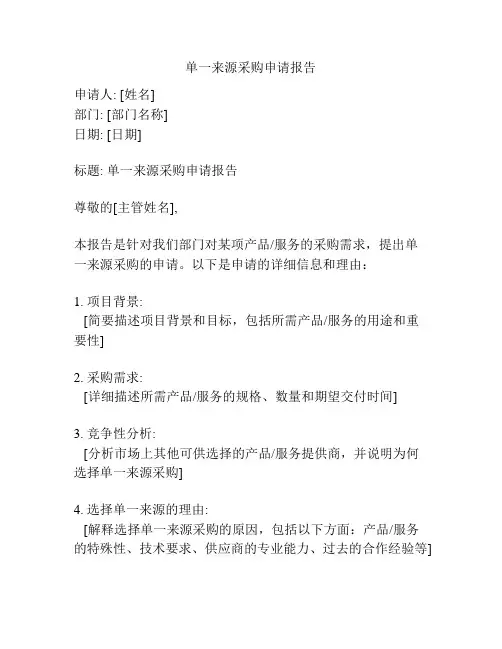 单一来源采购申请报告

申请人: [姓名]
部门: [部门名称]
日期: [日期]

标题: 单一来源采购申请报告

尊敬的[主管姓名],

本报告是针对我们部门对某项产品/服务的采购需求，提出单一来源采购的申请。以下是申请的详细信息和理由：

1. 项目背景:
[简要描述项目背景和目标，包括所需产品/服务的用途和重要性]

2. 采购需求:
[详细描述所需产品/服务的规格、数量和期望交付时间]

3. 竞争性分析:
[分析市场上其他可供选择的产品/服务提供商，并说明为何选择单一来源采购]

4. 选择单一来源的理由:
[解释选择单一来源采购的原因，包括以下方面：产品/服务的特殊性、技术要求、供应商的专业能力、过去的合作经验等]